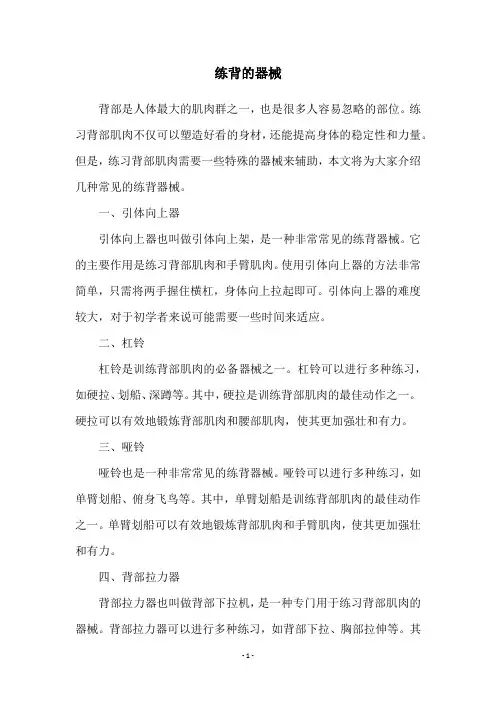 练背的器械

背部是人体最大的肌肉群之一，也是很多人容易忽略的部位。练习背部肌肉不仅可以塑造好看的身材，还能提高身体的稳定性和力量。但是，练习背部肌肉需要一些特殊的器械来辅助，本文将为大家介绍几种常见的练背器械。

一、引体向上器

引体向上器也叫做引体向上架，是一种非常常见的练背器械。它的主要作用是练习背部肌肉和手臂肌肉。使用引体向上器的方法非常简单，只需将两手握住横杠，身体向上拉起即可。引体向上器的难度较大，对于初学者来说可能需要一些时间来适应。

二、杠铃

杠铃是训练背部肌肉的必备器械之一。杠铃可以进行多种练习，如硬拉、划船、深蹲等。其中，硬拉是训练背部肌肉的最佳动作之一。硬拉可以有效地锻炼背部肌肉和腰部肌肉，使其更加强壮和有力。

三、哑铃

哑铃也是一种非常常见的练背器械。哑铃可以进行多种练习，如单臂划船、俯身飞鸟等。其中，单臂划船是训练背部肌肉的最佳动作之一。单臂划船可以有效地锻炼背部肌肉和手臂肌肉，使其更加强壮和有力。

四、背部拉力器

背部拉力器也叫做背部下拉机，是一种专门用于练习背部肌肉的器械。背部拉力器可以进行多种练习，如背部下拉、胸部拉伸等。其

- 1 -